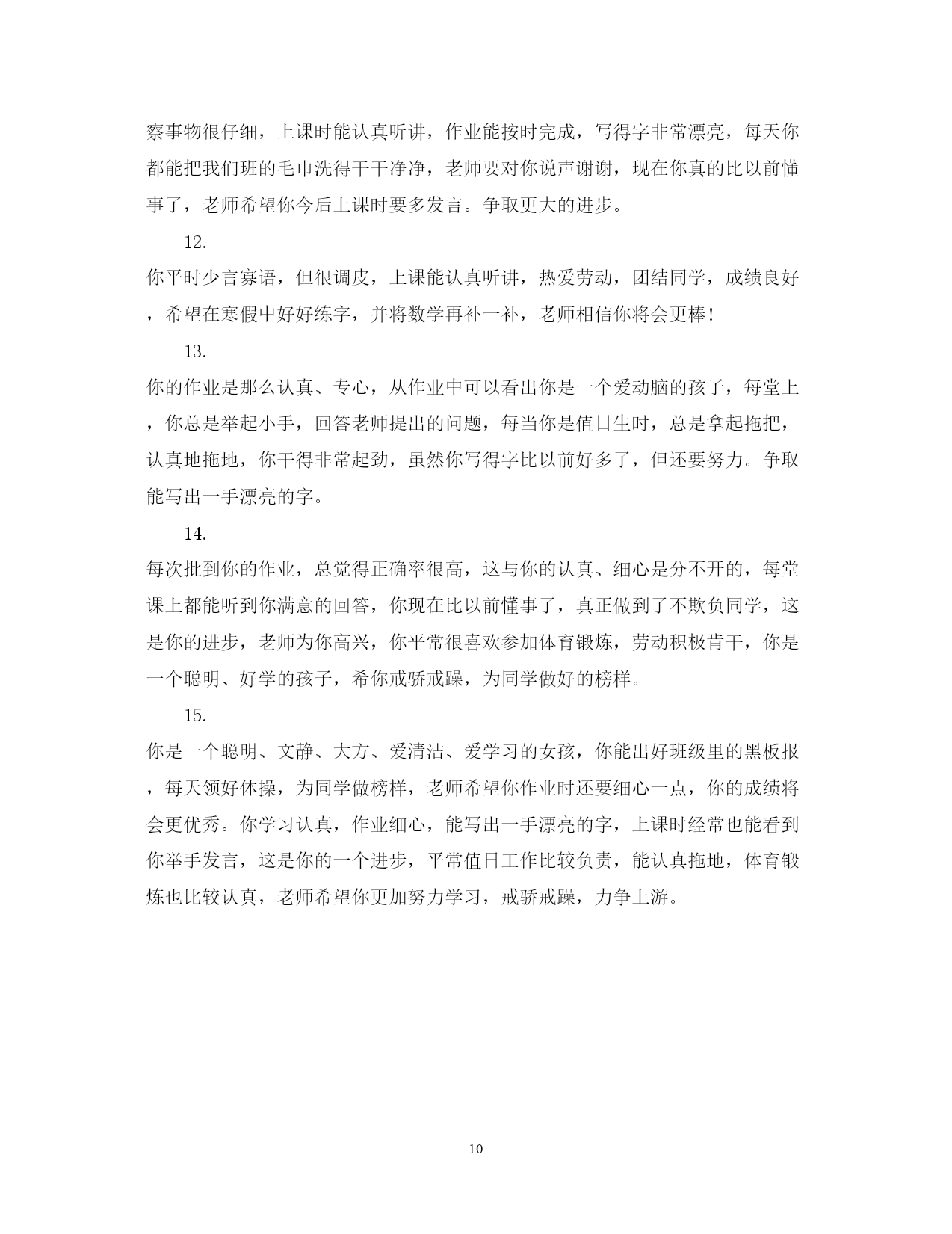 察事物很仔细，上课时能认真听讲，作业能按时完成，写得字非常漂亮，每天你都能把我们班的毛巾洗得干干净净，老师要对你说声谢谢，现在你真的比以前懂事了，老师希望你今后上课时要多发言。争取更大的进步。

12.

你平时少言寡语，但很调皮，上课能认真听讲，热爱劳动，团结同学，成绩良好，希望在寒假中好好练字，并将数学再补一补，老师相信你将会更棒！

13.

你的作业是那么认真、专心，从作业中可以看出你是一个爱动脑的孩子，每堂上，你总是举起小手，回答老师提出的问题，每当你是值日生时，总是拿起拖把，认真地拖地，你干得非常起劲，虽然你写得字比以前好多了，但还要努力。争取能写出一手漂亮的字。

14.

每次批到你的作业，总觉得正确率很高，这与你的认真、细心是分不开的，每堂课上都能听到你满意的回答，你现在比以前懂事了，真正做到了不欺负同学，这是你的进步，老师为你高兴，你平常很喜欢参加体育锻炼，劳动积极肯干，你是一个聪明、好学的孩子，希你戒骄戒躁，为同学做好的榜样。

15.

你是一个聪明、文静、大方、爱清洁、爱学习的女孩，你能出好班级里的黑板报，每天领好体操，为同学做榜样，老师希望你作业时还要细心一点，你的成绩将会更优秀。你学习认真，作业细心，能写出一手漂亮的字，上课时经常也能看到你举手发言，这是你的一个进步，平常值日工作比较负责，能认真拖地，体育锻炼也比较认真，老师希望你更加努力学习，戒骄戒躁，力争上游。

10